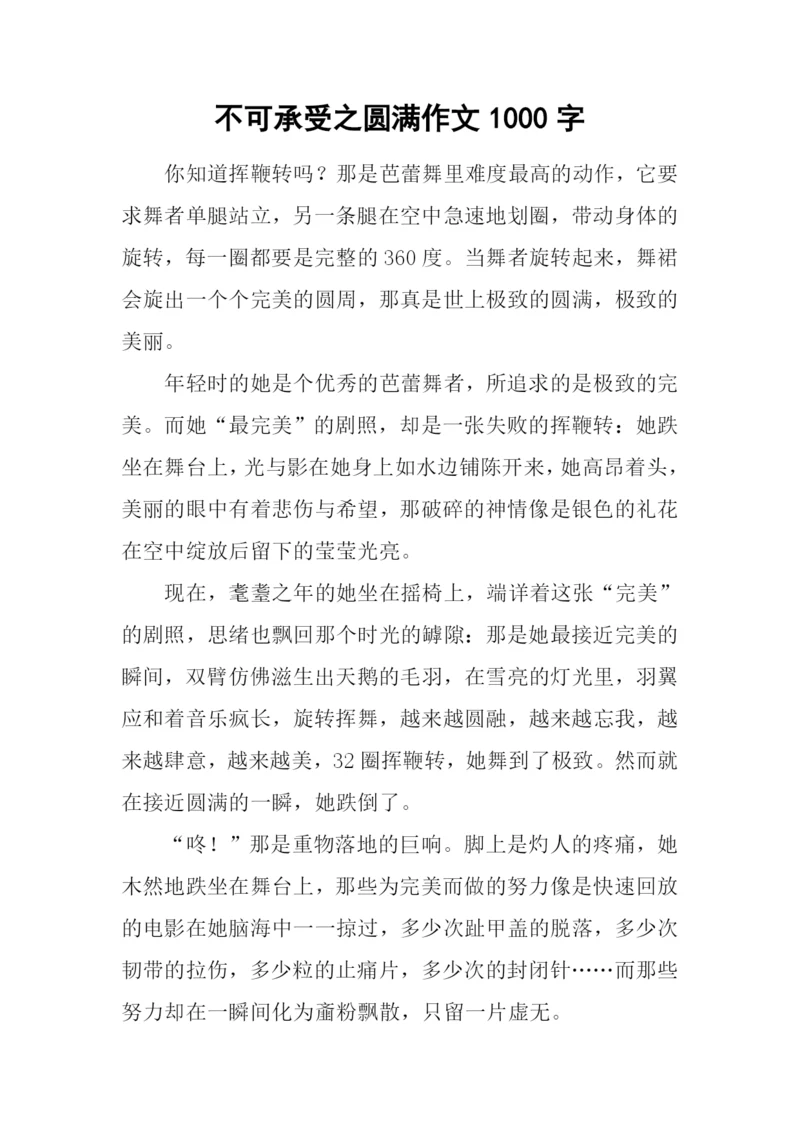 不可承受之圆满作文 1000 字

你知道挥鞭转吗？那是芭蕾舞里难度最高的动作，它要求舞者单腿站立，另一条腿在空中急速地划圈，带动身体的旋转，每一圈都要是完整的 360 度。当舞者旋转起来，舞裙会旋出一个个完美的圆周，那真是世上极致的圆满，极致的美丽。

年轻时的她是个优秀的芭蕾舞者，所追求的是极致的完美。而她“最完美”的剧照，却是一张失败的挥鞭转：她跌坐在舞台上，光与影在她身上如水边铺陈开来，她高昂着头，美丽的眼中有着悲伤与希望，那破碎的神情像是银色的礼花在空中绽放后留下的莹莹光亮。

现在，耄耋之年的她坐在摇椅上，端详着这张“完美”的剧照，思绪也飘回那个时光的罅隙：那是她最接近完美的瞬间，双臂仿佛滋生出天鹅的毛羽，在雪亮的灯光里，羽翼应和着音乐疯长，旋转挥舞，越来越圆融，越来越忘我，越来越肆意，越来越美，32 圈挥鞭转，她舞到了极致。然而就在接近圆满的一瞬，她跌倒了。

“咚！”那是重物落地的巨响。脚上是灼人的疼痛，她木然地跌坐在舞台上，那些为完美而做的努力像是快速回放的电影在她脑海中一一掠过，多少次趾甲盖的脱落，多少次韧带的拉伤，多少粒的止痛片，多少次的封闭针……而那些努力却在一瞬间化为齑粉飘散，只留一片虚无。